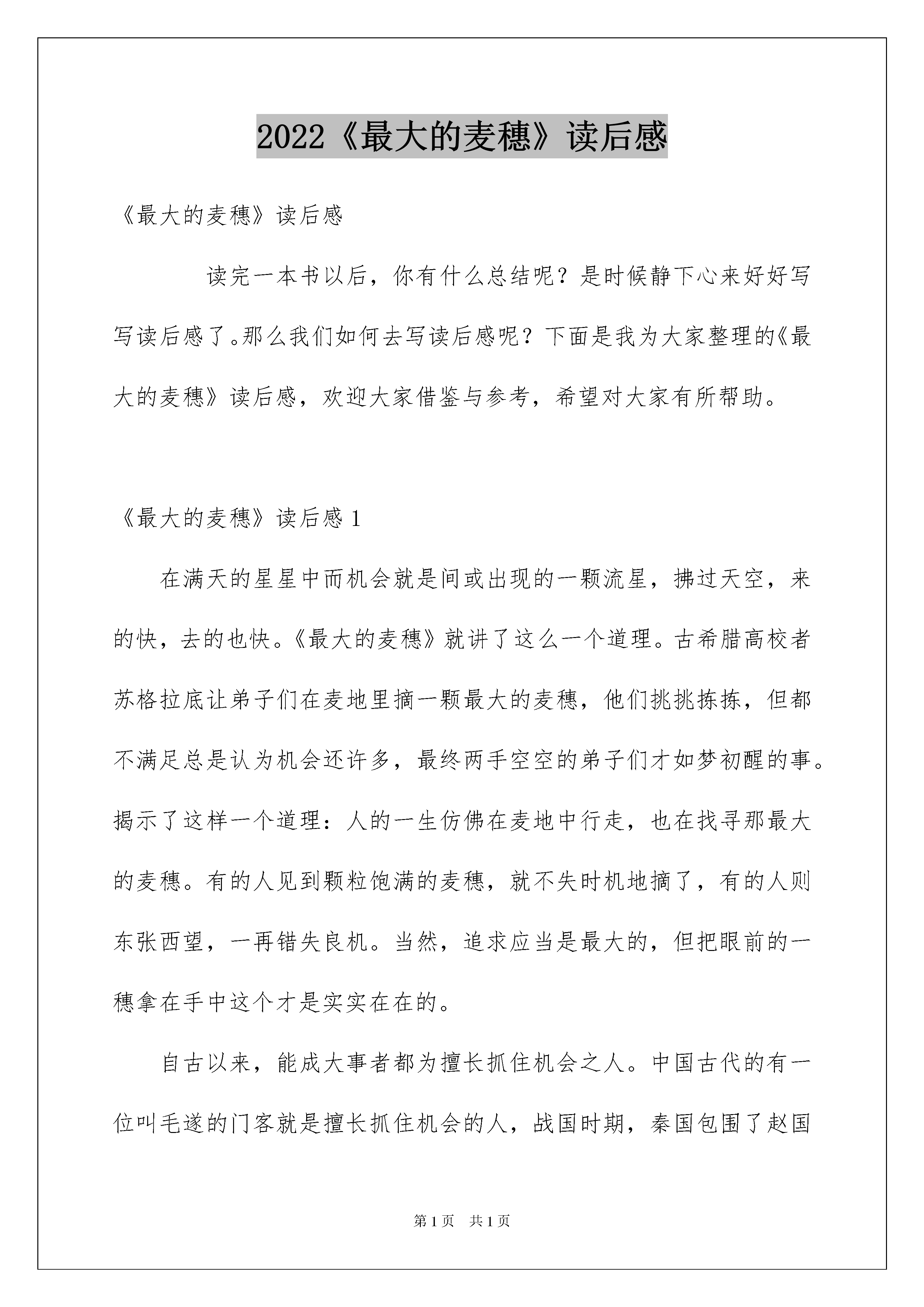 2022《最大的麦穗》读后感

《最大的麦穗》读后感

读完一本书以后，你有什么总结呢？是时候静下心来好好写写读后感了。那么我们如何去写读后感呢？下面是我为大家整理的《最大的麦穗》读后感，欢迎大家借鉴与参考，希望对大家有所帮助。

《最大的麦穗》读后感 1

在满天的星星中而机会就是间或出现的一颗流星，拂过天空，来的快，去的也快。《最大的麦穗》就讲了这么一个道理。古希腊高校者苏格拉底让弟子们在麦地里摘一颗最大的麦穗，他们挑挑拣拣，但都不满足总是认为机会还许多，最终两手空空的弟子们才如梦初醒的事。揭示了这样一个道理：人的一生仿佛在麦地中行走，也在找寻那最大的麦穗。有的人见到颗粒饱满的麦穗，就不失时机地摘了，有的人则东张西望，一再错失良机。当然，追求应当是最大的，但把眼前的一穗拿在手中这个才是实实在在的。

自古以来，能成大事者都为擅长抓住机会之人。中国古代的有一位叫毛遂的门客就是擅长抓住机会的人，战国时期，秦国包围了赵国

第 1 页　共 1 页